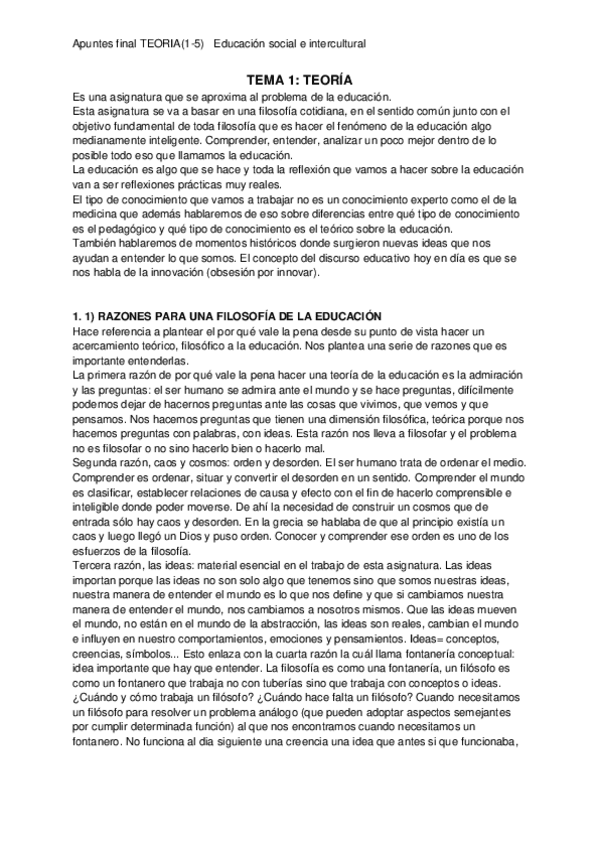 Apuntes final TEORIA(1-5) Educación social e intercultural

TEMA 1: TEORÍA

Es una asignatura que se aproxima al problema de la educación.
Esta asignatura se va a basar en una filosofía cotidiana, en el sentido común junto con el objetivo fundamental de toda filosofía que es hacer el fenómeno de la educación algo medianamente inteligente. Comprender, entender, analizar un poco mejor dentro de lo posible todo eso que llamamos la educación.
La educación es algo que se hace y toda la reflexión que vamos a hacer sobre la educación van a ser reflexiones prácticas muy reales.
El tipo de conocimiento que vamos a trabajar no es un conocimiento experto como el de la medicina que además hablaremos de eso sobre diferencias entre qué tipo de conocimiento es el pedagógico y qué tipo de conocimiento es el teórico sobre la educación.
También hablaremos de momentos históricos donde surgieron nuevas ideas que nos ayudan a entender lo que somos. El concepto del discurso educativo hoy en día es que se nos habla de la innovación (obsesión por innovar).

1. 1) RAZONES PARA UNA FILOSOFÍA DE LA EDUCACIÓN

Hace referencia a plantear el por qué vale la pena desde su punto de vista hacer un acercamiento teórico, filosófico a la educación. Nos plantea una serie de razones que es importante entenderlas.
La primera razón de por qué vale la pena hacer una teoría de la educación es la admiración y las preguntas: el ser humano se admira ante el mundo y se hace preguntas, difícilmente podemos dejar de hacernos preguntas ante las cosas que vivimos, que vemos y que pensamos. Nos hacemos preguntas que tienen una dimensión filosófica, teórica porque nos hacemos preguntas con palabras, con ideas. Esta razón nos lleva a filosofar y el problema no es filosofar o no sino hacerlo bien o hacerlo mal.
Segunda razón, caos y cosmos: orden y desorden. El ser humano trata de ordenar el medio. Comprender es ordenar, situar y convertir el desorden en un sentido. Comprender el mundo es clasificar, establecer relaciones de causa y efecto con el fin de hacerlo comprensible e inteligible donde poder moverse. De ahí la necesidad de construir un cosmos que de entrada sólo hay caos y desorden. En la grecia se hablaba de que al principio existía un caos y luego llegó un Dios y puso orden. Conocer y comprender ese orden es uno de los esfuerzos de la filosofía.
Tercera razón, las ideas: material esencial en el trabajo de esta asignatura. Las ideas importan porque las ideas no son solo algo que tenemos sino que somos nuestras ideas, nuestra manera de entender el mundo es lo que nos define y que si cambiamos nuestra manera de entender el mundo, nos cambiamos a nosotros mismos. Que las ideas mueven el mundo, no están en el mundo de la abstracción, las ideas son reales, cambian el mundo e influyen en nuestro comportamientos, emociones y pensamientos. Ideas= conceptos, creencias, símbolos... Esto enlaza con la cuarta razón la cuál llama fontanería conceptual: idea importante que hay que entender. La filosofía es como una fontanería, un filósofo es como un fontanero que trabaja no con tuberías sino que trabaja con conceptos o ideas. ¿Cuándo y cómo trabaja un filósofo? ¿Cuándo hace falta un filósofo? Cuando necesitamos un filósofo para resolver un problema análogo (que pueden adoptar aspectos semejantes por cumplir determinada función) al que nos encontramos cuando necesitamos un fontanero. No funciona al dia siguiente una creencia una idea que antes si que funcionaba,